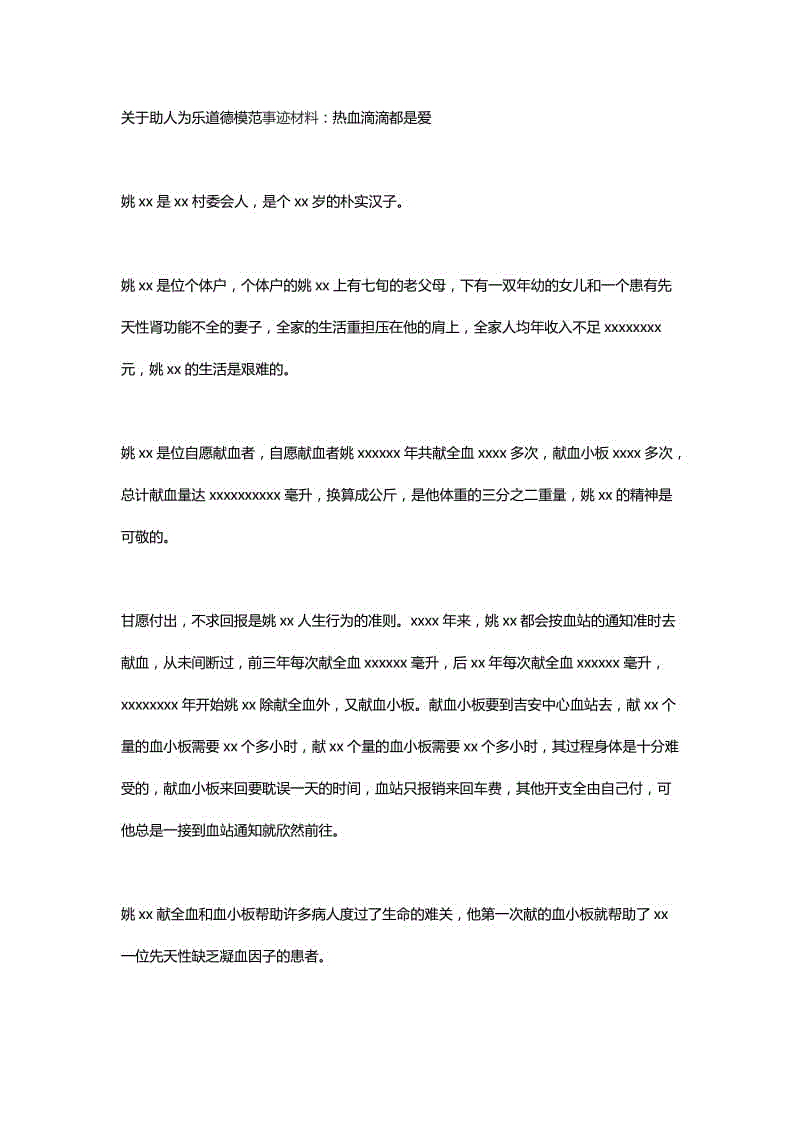 关于助人为乐道德模范事迹材料：热血滴滴都是爱

姚 xx 是 xx 村委会人，是个 xx 岁的朴实汉子。

姚 xx 是位个体户，个体户的姚 xx 上有七旬的老父母，下有一双年幼的女儿和一个患有先天性肾功能不全的妻子，全家的生活重担压在他的肩上，全家人均年收入不足 xxxxxxxx 元，姚 xx 的生活是艰难的。

姚 xx 是位自愿献血者，自愿献血者姚 xxxxxx 年共献全血 xxxx 多次，献血小板 xxxx 多次，总计献血量达 xxxxxxxxxx 毫升，换算成公斤，是他体重的三分之二重量，姚 xx 的精神是可敬的。

甘愿付出，不求回报是姚 xx 人生行为的准则。xxxx 年来，姚 xx 都会按血站的通知准时去献血，从未间断过，前三年每次献全血 xxxxxx 毫升，后 xx 年每次献全血 xxxxxx 毫升，xxxxxxxx 年开始姚 xx 除献全血外，又献血小板。献血小板要到吉安中心血站去，献 xx 个量的血小板需要 xx 个多小时，献 xx 个量的血小板需要 xx 个多小时，其过程身体是十分难受的，献血小板来回要耽误一天的时间，血站只报销来回车费，其他开支全由自己付，可他总是一接到血站通知就欣然前往。

姚 xx 献全血和血小板帮助许多病人度过了生命的难关，他第一次献的血小板就帮助了 xx 一位先天性缺乏凝血因子的患者。